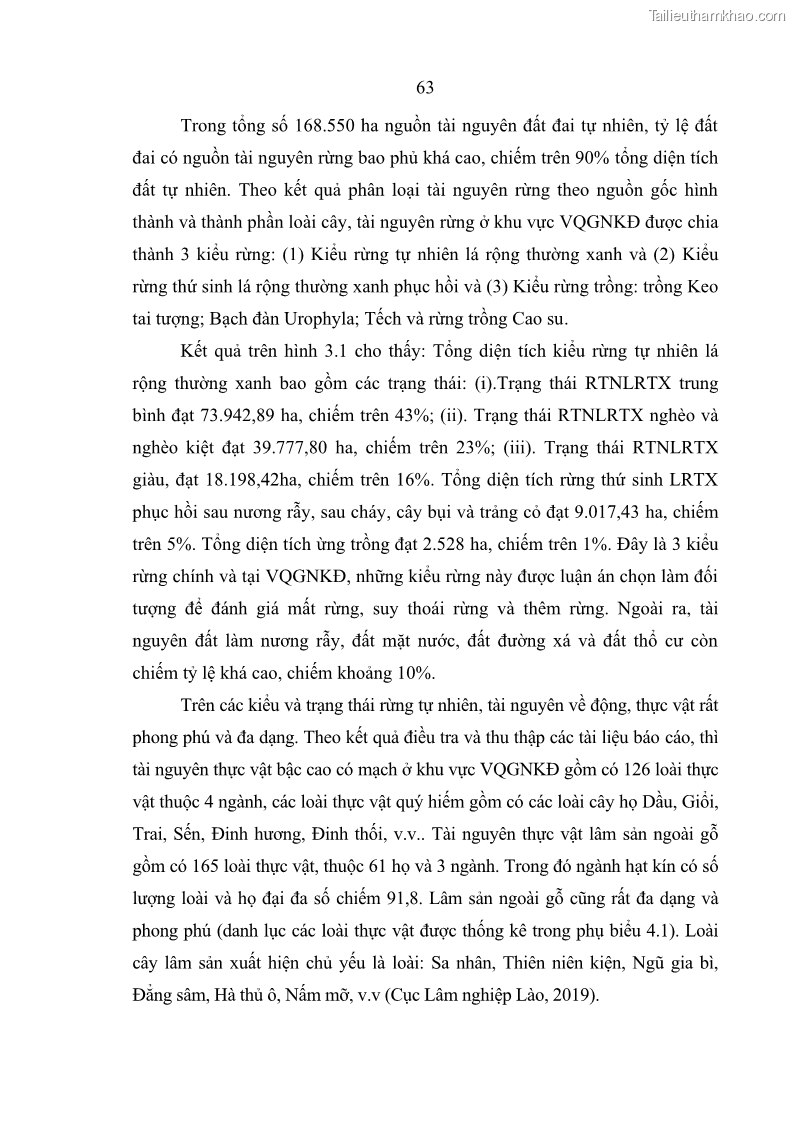 Tailieuthamkhao.com

63

Trong tổng số 168.550 ha nguồn tài nguyên đất đai tự nhiên, tỷ lệ đất đai có nguồn tài nguyên rừng bao phủ khá cao, chiếm trên 90% tổng diện tích đất tự nhiên. Theo kết quả phân loại tài nguyên rừng theo nguồn gốc hình thành và thành phần loài cây, tài nguyên rừng ở khu vực VQGNKĐ được chia thành 3 kiểu rừng: (1) Kiểu rừng tự nhiên lá rộng thường xanh và (2) Kiểu rừng thứ sinh lá rộng thường xanh phục hồi và (3) Kiểu rừng trồng: trồng Keo tai tượng; Bạch đàn Urophyla; Tếch và rừng trồng Cao su.

Kết quả trên hình 3.1 cho thấy: Tổng diện tích kiểu rừng tự nhiên lá rộng thường xanh bao gồm các trạng thái: (i).Trạng thái RTNLRTX trung bình đạt 73.942,89 ha, chiếm trên 43%; (ii). Trạng thái RTNLRTX nghèo và nghèo kiệt đạt 39.777,80 ha, chiếm trên 23%; (iii). Trạng thái RTNLRTX giàu, đạt 18.198,42ha, chiếm trên 16%. Tổng diện tích rừng thứ sinh LRTX phục hồi sau nương rẫy, sau cháy, cây bụi và trảng cỏ đạt 9.017,43 ha, chiếm trên 5%. Tổng diện tích ừng trồng đạt 2.528 ha, chiếm trên 1%. Đây là 3 kiểu rừng chính và tại VQGNKĐ, những kiểu rừng này được luận án chọn làm đối tượng để đánh giá mất rừng, suy thoái rừng và thêm rừng. Ngoài ra, tài nguyên đất làm nương rẫy, đất mặt nước, đất đường xá và đất thổ cư còn chiếm tỷ lệ khá cao, chiếm khoảng 10%.

Trên các kiểu và trạng thái rừng tự nhiên, tài nguyên về động, thực vật rất phong phú và đa dạng. Theo kết quả điều tra và thu thập các tài liệu báo cáo, thì tài nguyên thực vật bậc cao có mạch ở khu vực VQGNKĐ gồm có 126 loài thực vật thuộc 4 ngành, các loài thực vật quý hiếm gồm có các loài cây họ Dầu, Giổi, Trai, Sến, Đinh hương, Đinh thối, v.v.. Tài nguyên thực vật lâm sản ngoài gỗ gồm có 165 loài thực vật, thuộc 61 họ và 3 ngành. Trong đó ngành hạt kín có số lượng loài và họ đại đa số chiếm 91,8. Lâm sản ngoài gỗ cũng rất đa dạng và phong phú (danh lục các loài thực vật được thống kê trong phụ biểu 4.1). Loài cây lâm sản xuất hiện chủ yếu là loài: Sa nhân, Thiên niên kiện, Ngũ gia bì, Đẳng sâm, Hà thủ ô, Nấm mỡ, v.v (Cục Lâm nghiệp Lào, 2019).